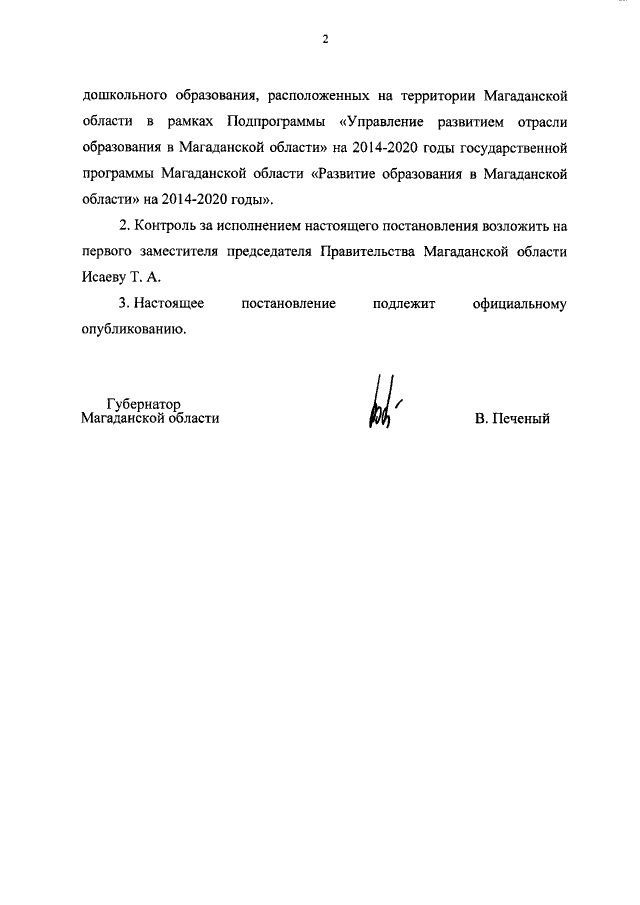 2

дошкольного образования, расположенных на территории Магаданской области в рамках Подпрограммы «Управление развитием отрасли образования в Магаданской области» на 2014-2020 годы государственной программы Магаданской области «Развитие образования в Магаданской области» на 2014-2020 годы».

2. Контроль за исполнением настоящего постановления возложить на первого заместителя председателя Правительства Магаданской области Исаеву Т. А.

3. Настоящее постановление подлежит официальному опубликованию.

Губернатор
Магаданской области

В. Печеный